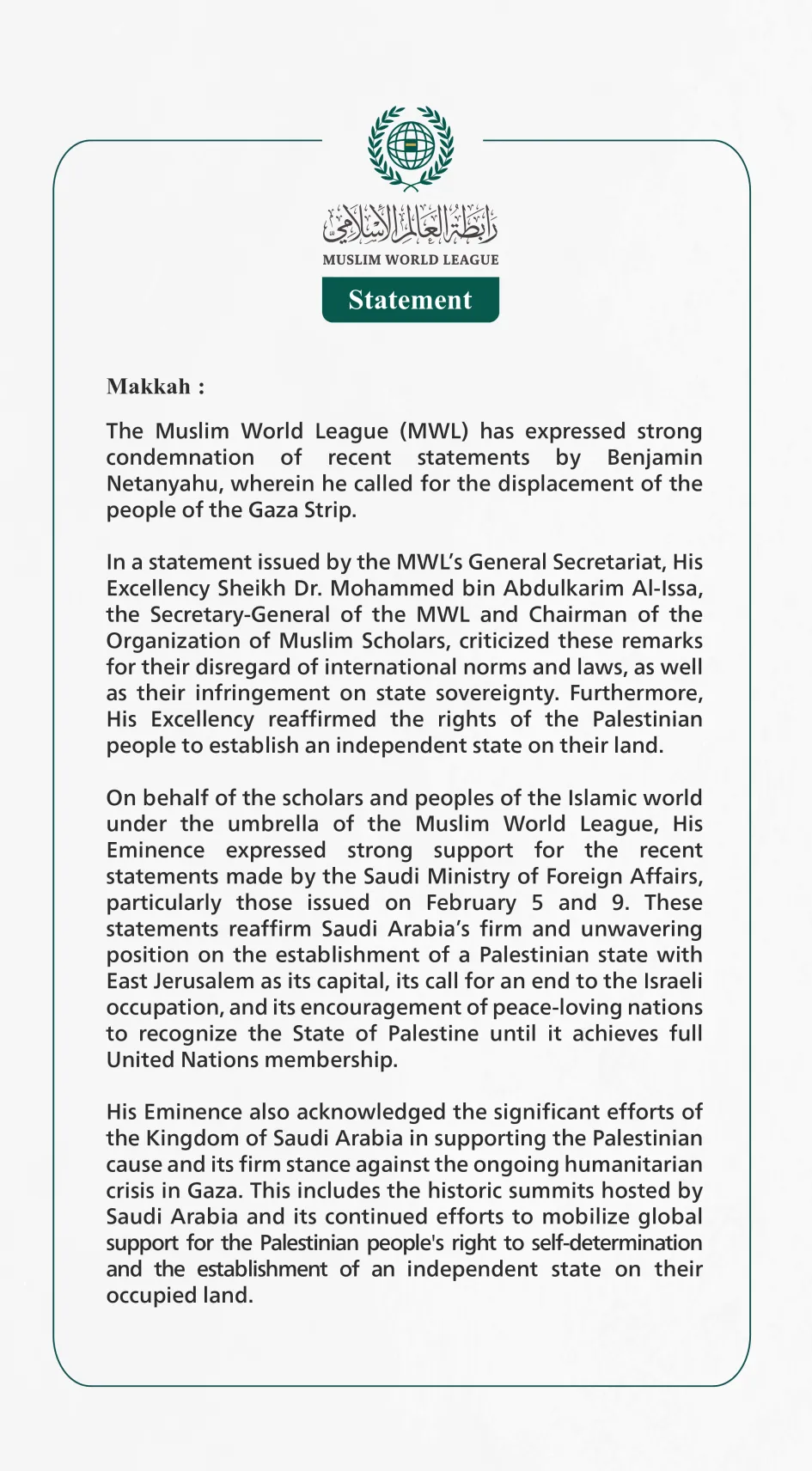 رابطة العالم الإسلامي
MUSLIM WORLD LEAGUE

Statement

Makkah :

The Muslim World League (MWL) has expressed strong condemnation of recent statements by Benjamin Netanyahu, wherein he called for the displacement of the people of the Gaza Strip.

In a statement issued by the MWL's General Secretariat, His Excellency Sheikh Dr. Mohammed bin Abdulkarim Al-Issa, the Secretary-General of the MWL and Chairman of the Organization of Muslim Scholars, criticized these remarks for their disregard of international norms and laws, as well as their infringement on state sovereignty. Furthermore, His Excellency reaffirmed the rights of the Palestinian people to establish an independent state on their land.

On behalf of the scholars and peoples of the Islamic world under the umbrella of the Muslim World League, His Eminence expressed strong support for the recent statements made by the Saudi Ministry of Foreign Affairs, particularly those issued on February 5 and 9. These statements reaffirm Saudi Arabia's firm and unwavering position on the establishment of a Palestinian state with East Jerusalem as its capital, its call for an end to the Israeli occupation, and its encouragement of peace-loving nations to recognize the State of Palestine until it achieves full United Nations membership.

His Eminence also acknowledged the significant efforts of the Kingdom of Saudi Arabia in supporting the Palestinian cause and its firm stance against the ongoing humanitarian crisis in Gaza. This includes the historic summits hosted by Saudi Arabia and its continued efforts to mobilize global support for the Palestinian people's right to self-determination and the establishment of an independent state on their occupied land.